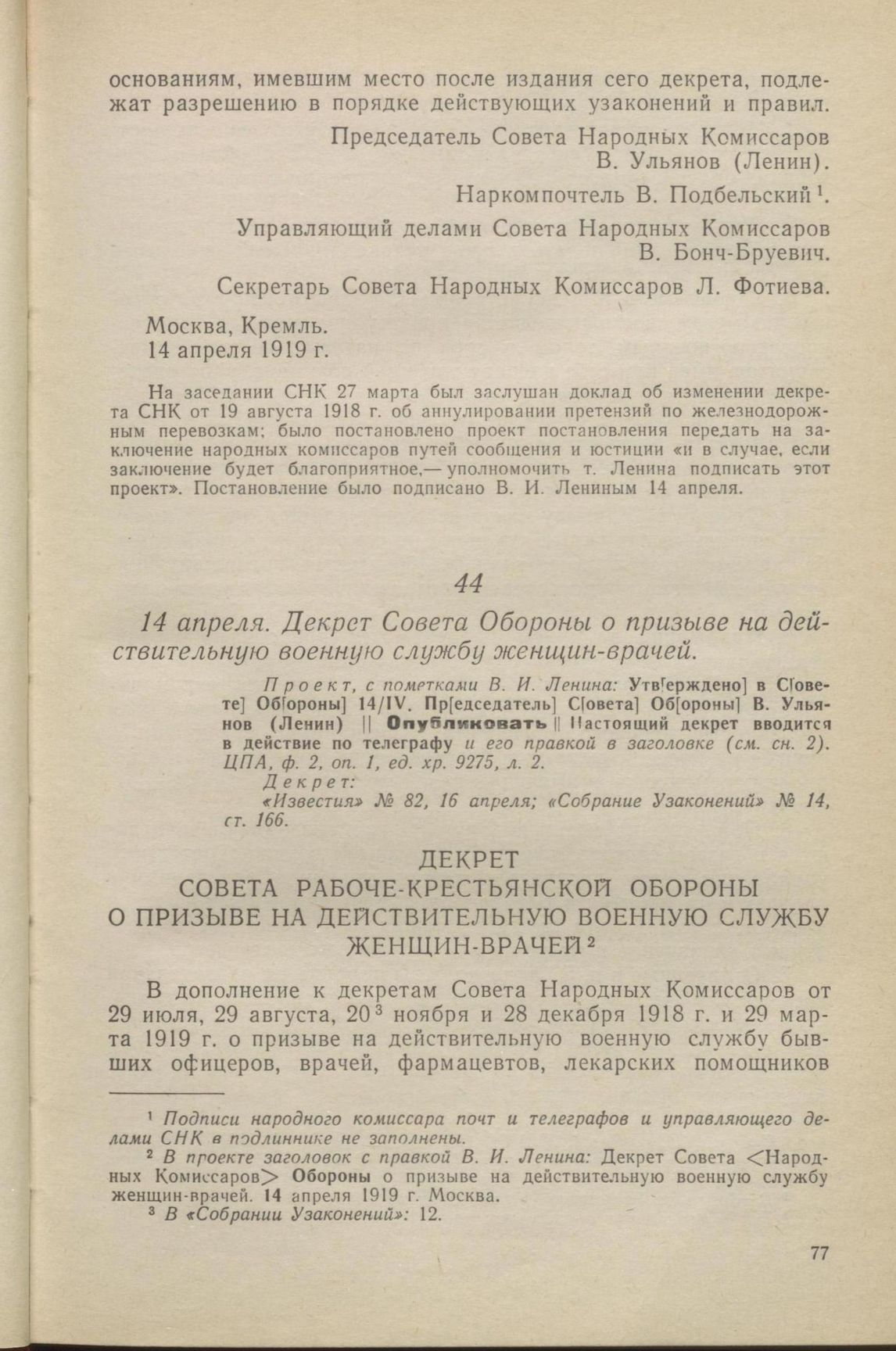 основаниям, имевшим место после издания сего декрета, подлежат разрешению в порядке действующих узаконений и правил.

Председатель Совета Народных Комиссаров
В. Ульянов (Ленин).

Наркомпочтель В. Подбельский $^1$.

Управляющий делами Совета Народных Комиссаров
В. Бонч-Бруевич.

Секретарь Совета Народных Комиссаров Л. Фотиева.

Москва, Кремль.
14 апреля 1919 г.

На заседании СНК 27 марта был заслушан доклад об изменении декрета СНК от 19 августа 1918 г. об аннулировании претензий по железнодорожным перевозкам; было постановлено проект постановления передать на заключение народных комиссаров путей сообщения и юстиции «и в случае, если заключение будет благоприятное,— уполномочить т. Ленина подписать этот проект». Постановление было подписано В. И. Лениным 14 апреля.

44

14 апреля. Декрет Совета Обороны о призыве на действительную военную службу женщин-врачей.

Проект, с пометками В. И. Ленина: Утв[ерждено] в С[овете] Об[ороны] 14/IV. Пр[едседатель] С[овета] Об[ороны] В. Ульянов (Ленин) || Опубликовать || Настоящий декрет вводится в действие по телеграфу и его правкой в заголовке (см. сн. 2).
ЦПА, ф. 2, оп. 1, ед. хр. 9275, л. 2.
Декрет:
«Известия» № 82, 16 апреля; «Собрание Узаконений» № 14, ст. 166.

ДЕКРЕТ
СОВЕТА РАБОЧЕ-КРЕСТЬЯНСКОЙ ОБОРОНЫ
О ПРИЗЫВЕ НА ДЕЙСТВИТЕЛЬНУЮ ВОЕННУЮ СЛУЖБУ
ЖЕНЩИН-ВРАЧЕЙ $^2$

В дополнение к декретам Совета Народных Комиссаров от 29 июля, 29 августа, 20 $^3$ ноября и 28 декабря 1918 г. и 29 марта 1919 г. о призыве на действительную военную службу бывших офицеров, врачей, фармацевтов, лекарских помощников

$^1$ Подписи народного комиссара почт и телеграфов и управляющего делами СНК в подлиннике не заполнены.
$^2$ В проекте заголовок с правкой В. И. Ленина: Декрет Совета <Народных Комиссаров> Обороны о призыве на действительную военную службу женщин-врачей. 14 апреля 1919 г. Москва.
$^3$ В «Собрании Узаконений»: 12.

77